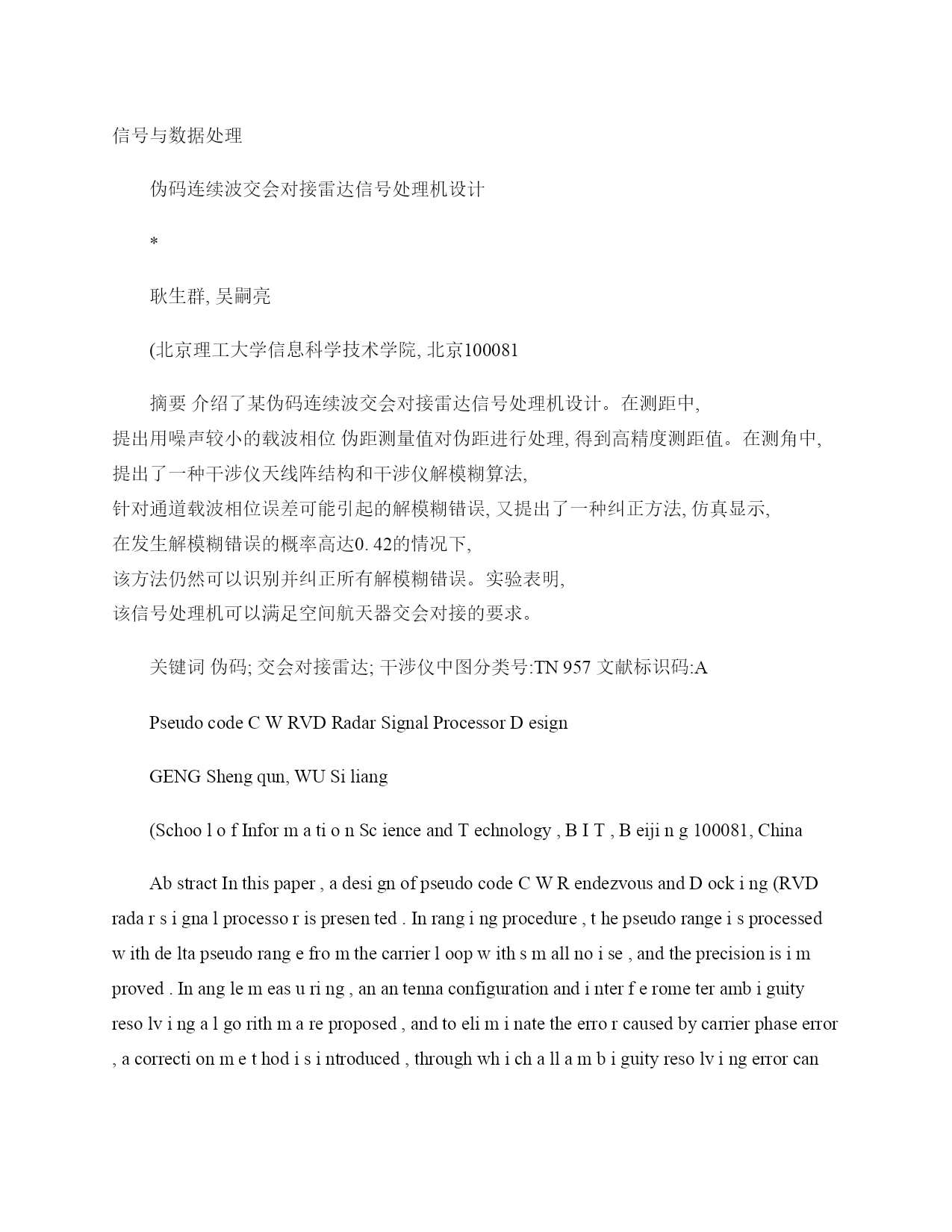 信号与数据处理

伪码连续波交会对接雷达信号处理机设计

*

耿生群, 吴嗣亮

(北京理工大学信息科学技术学院, 北京100081

摘要 介绍了某伪码连续波交会对接雷达信号处理机设计。在测距中, 提出用噪声较小的载波相位 伪距测量值对伪距进行处理, 得到高精度测距值。在测角中, 提出了一种干涉仪天线阵结构和干涉仪解模糊算法, 针对通道载波相位误差可能引起的解模糊错误, 又提出了一种纠正方法, 仿真显示, 在发生解模糊错误的概率高达0. 42的情况下, 该方法仍然可以识别并纠正所有解模糊错误。实验表明, 该信号处理机可以满足空间航天器交会对接的要求。

关键词 伪码; 交会对接雷达; 干涉仪中图分类号:TN 957 文献标识码:A

Pseudo code C W RVD Radar Signal Processor D esign

GENG Sheng qun, WU Si liang

(Schoo l o f Infor m a ti o n Sc ience and T echnology , B I T , B eiji n g 100081, China

Ab stract In this paper , a desi gn of pseudo code C W R endezvous and D ock i ng (RVD rada r s i gna l processo r is presen ted . In rang i ng procedure , t he pseudo range i s processed w ith de lta pseudo rang e fro m the carrier l oop w ith s m all no i se , and the precision is i m proved . In ang le m eas u ri ng , an an tenna configuration and i nter f e rome ter amb i guity reso lv i ng a l go rith m a re proposed , and to eli m i nate the erro r caused by carrier phase error , a correcti on m e t hod i s i ntroduced , through wh i ch a ll a m b i guity reso lv i ng error can